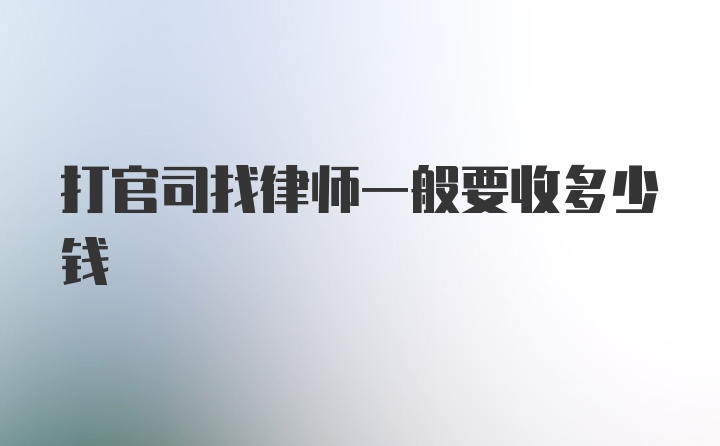 打官司找律师一般要收多少钱